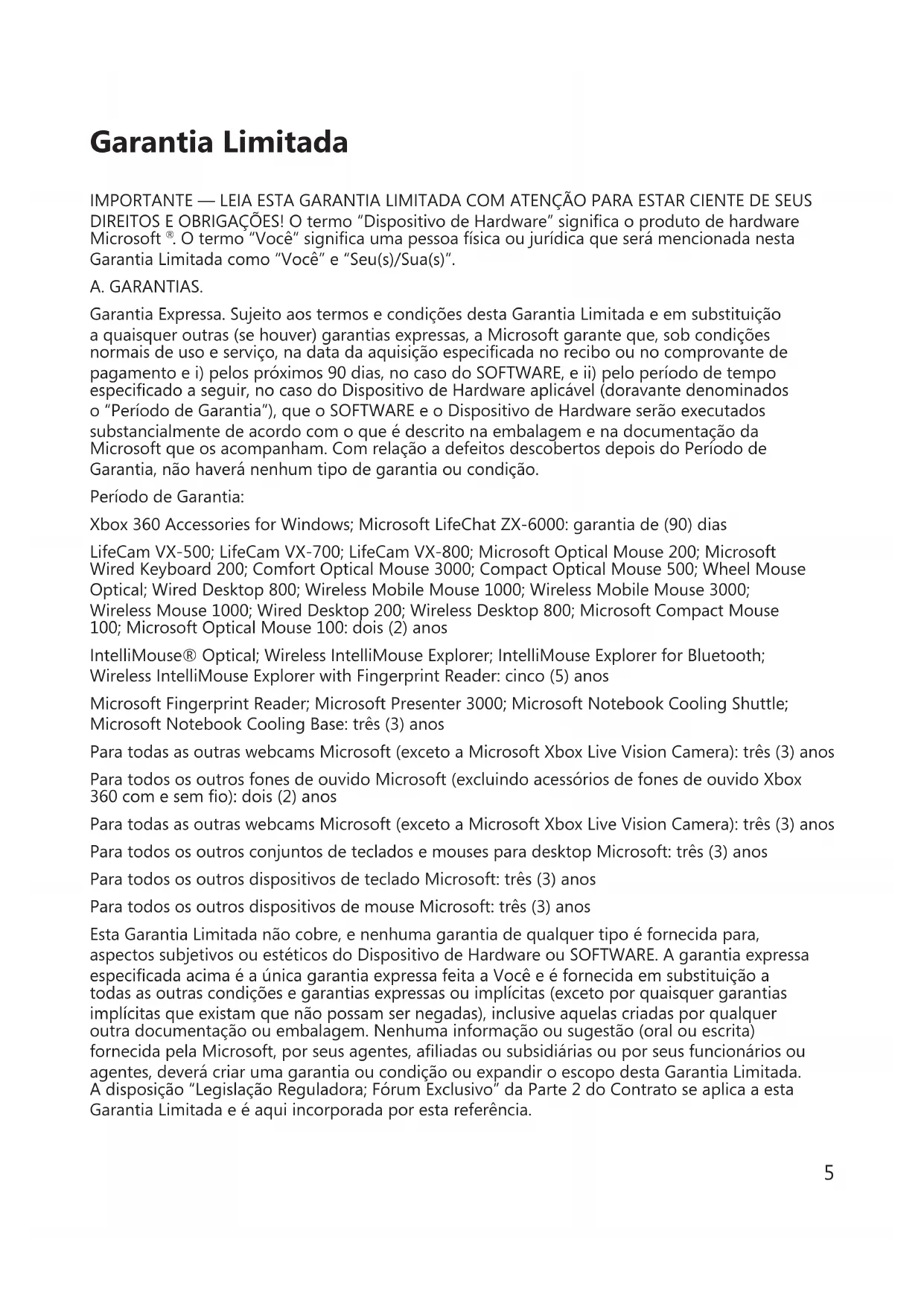 Garantia Limitada

IMPORTANTE — LEIA ESTA GARANTIA LIMITADA COM ATENÇÃO PARA ESTAR CIENTE DE SEUS DIREITOS E OBRIGAÇÕES! O termo "Dispositivo de Hardware" significa o produto de hardware Microsoft ®. O termo "Você" significa uma pessoa física ou jurídica que será mencionada nesta Garantia Limitada como "Você" e "Seu(s)/Sua(s)".

A. GARANTIAS.

Garantia Expressa. Sujeito aos termos e condições desta Garantia Limitada e em substituição a quaisquer outras (se houver) garantias expressas, a Microsoft garante que, sob condições normais de uso e serviço, na data da aquisição especificada no recibo ou no comprovante de pagamento e i) pelos próximos 90 dias, no caso do SOFTWARE, e ii) pelo período de tempo especificado a seguir, no caso do Dispositivo de Hardware aplicável (doravante denominados o "Período de Garantia"), que o SOFTWARE e o Dispositivo de Hardware serão executados substancialmente de acordo com o que é descrito na embalagem e na documentação da Microsoft que os acompanham. Com relação a defeitos descobertos depois do Período de Garantia, não haverá nenhum tipo de garantia ou condição.

Período de Garantia:

Xbox 360 Accessories for Windows; Microsoft LifeChat ZX-6000: garantia de (90) dias

LifeCam VX-500; LifeCam VX-700; LifeCam VX-800; Microsoft Optical Mouse 200; Microsoft Wired Keyboard 200; Comfort Optical Mouse 3000; Compact Optical Mouse 500; Wheel Mouse Optical; Wired Desktop 800; Wireless Mobile Mouse 1000; Wireless Mobile Mouse 3000; Wireless Mouse 1000; Wired Desktop 200; Wireless Desktop 800; Microsoft Compact Mouse 100; Microsoft Optical Mouse 100: dois (2) anos

IntelliMouse® Optical; Wireless IntelliMouse Explorer; IntelliMouse Explorer for Bluetooth; Wireless IntelliMouse Explorer with Fingerprint Reader: cinco (5) anos

Microsoft Fingerprint Reader; Microsoft Presenter 3000; Microsoft Notebook Cooling Shuttle; Microsoft Notebook Cooling Base: três (3) anos

Para todas as outras webcams Microsoft (exceto a Microsoft Xbox Live Vision Camera): três (3) anos

Para todos os outros fones de ouvido Microsoft (excluindo acessórios de fones de ouvido Xbox 360 com e sem fio): dois (2) anos

Para todas as outras webcams Microsoft (exceto a Microsoft Xbox Live Vision Camera): três (3) anos

Para todos os outros conjuntos de teclados e mouses para desktop Microsoft: três (3) anos

Para todos os outros dispositivos de teclado Microsoft: três (3) anos

Para todos os outros dispositivos de mouse Microsoft: três (3) anos

Esta Garantia Limitada não cobre, e nenhuma garantia de qualquer tipo é fornecida para, aspectos subjetivos ou estéticos do Dispositivo de Hardware ou SOFTWARE. A garantia expressa especificada acima é a única garantia expressa feita a Você e é fornecida em substituição a todas as outras condições e garantias expressas ou implícitas (exceto por quaisquer garantias implícitas que existam que não possam ser negadas), inclusive aquelas criadas por qualquer outra documentação ou embalagem. Nenhuma informação ou sugestão (oral ou escrita) fornecida pela Microsoft, por seus agentes, afiliadas ou subsidiárias ou por seus funcionários ou agentes, deverá criar uma garantia ou condição ou expandir o escopo desta Garantia Limitada. A disposição "Legislação Reguladora; Fórum Exclusivo" da Parte 2 do Contrato se aplica a esta Garantia Limitada e é aqui incorporada por esta referência.

5